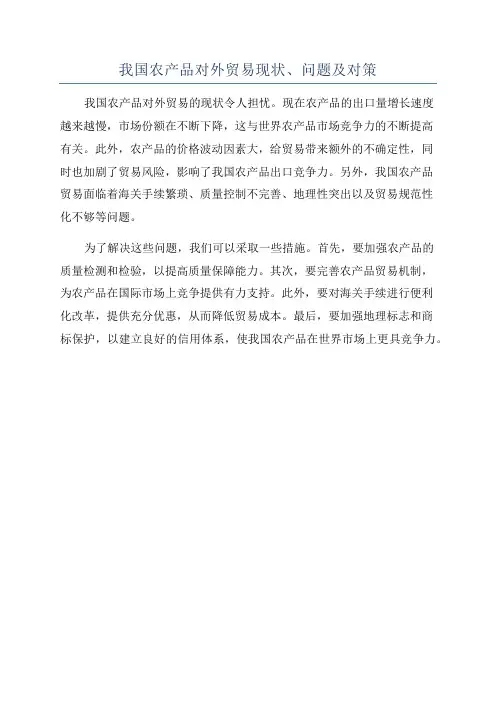 我国农产品对外贸易现状、问题及对策

我国农产品对外贸易的现状令人担忧。现在农产品的出口量增长速度越来越慢，市场份额在不断下降，这与世界农产品市场竞争力的不断提高有关。此外，农产品的价格波动因素大，给贸易带来额外的不确定性，同时也加剧了贸易风险，影响了我国农产品出口竞争力。另外，我国农产品贸易面临着海关手续繁琐、质量控制不完善、地理性突出以及贸易规范性化不够等问题。

为了解决这些问题，我们可以采取一些措施。首先，要加强农产品的质量检测和检验，以提高质量保障能力。其次，要完善农产品贸易机制，为农产品在国际市场上竞争提供有力支持。此外，要对海关手续进行便利化改革，提供充分优惠，从而降低贸易成本。最后，要加强地理标志和商标保护，以建立良好的信用体系，使我国农产品在世界市场上更具竞争力。